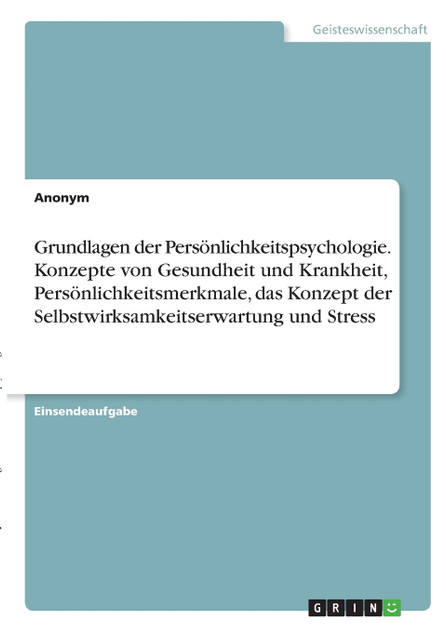 Geisteswissenschaft

Anonym

Grundlagen der Persönlichkeitspsychologie. Konzepte von Gesundheit und Krankheit, Persönlichkeitsmerkmale, das Konzept der Selbstwirksamkeitserwartung und Stress

Einsendeaufgabe

GRIN